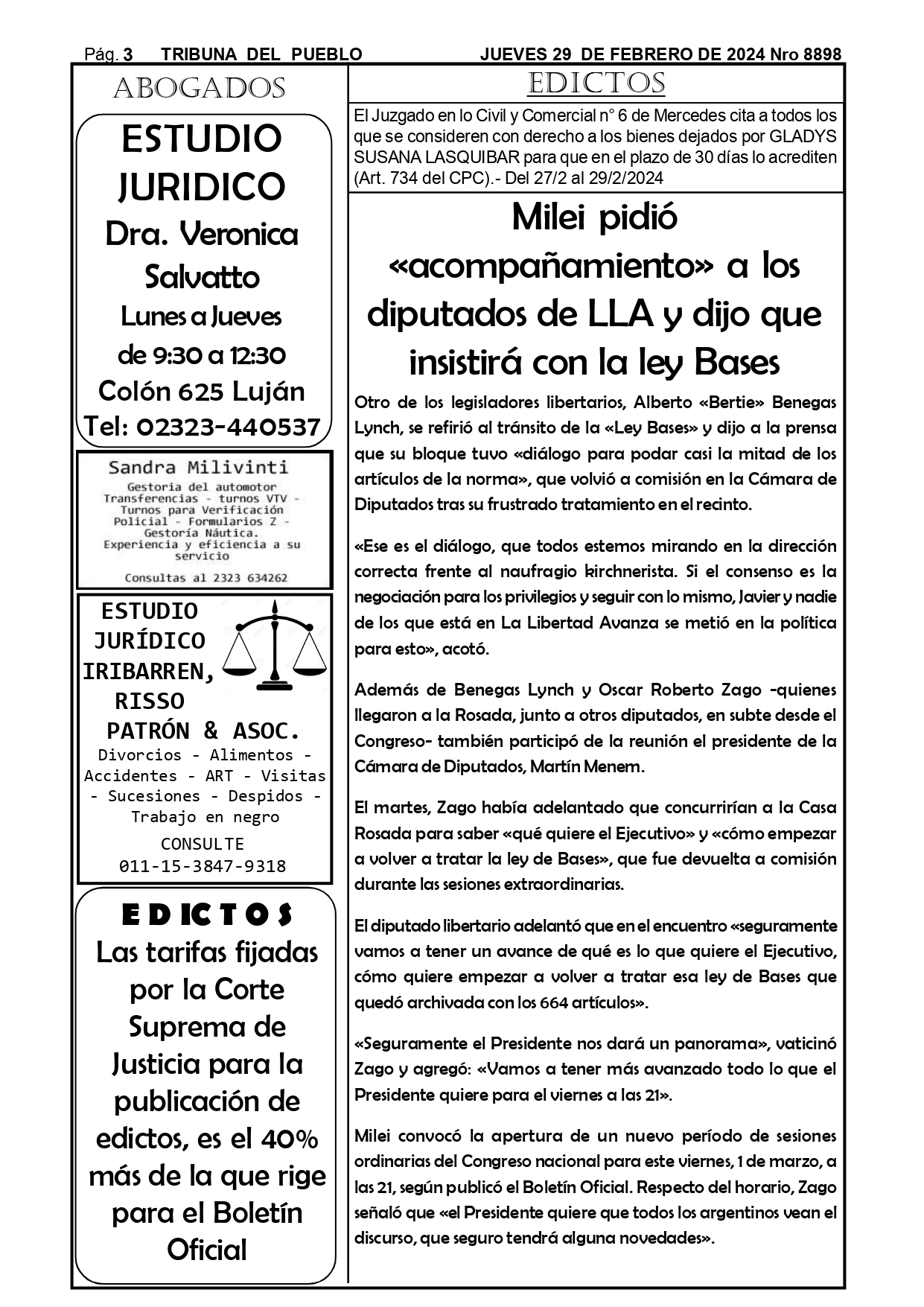 Pág. 3 TRIBUNA DEL PUEBLO JUEVES 29 DE FEBRERO DE 2024 Nro 8898

ABOGADOS

ESTUDIO JURIDICO
Dra. Veronica Salvatto
Lunes a Jueves
de 9:30 a 12:30
Colón 625 Luján
Tel: 02323-440537

Sandra Milivinti
Gestoria del automotor
Transferencias - turnos VTV - Turnos para Verificación Policial - Formularios Z - Gestoría Náutica.
Experiencia y eficiencia a su servicio
Consultas al 2323 634262

ESTUDIO JURÍDICO IRIBARREN, RISSO PATRÓN & ASOC.
Divorcios - Alimentos - Accidentes - ART - Visitas - Sucesiones - Despidos - Trabajo en negro
CONSULTE
011-15-3847-9318

EDICTOS
Las tarifas fijadas por la Corte Suprema de Justicia para la publicación de edictos, es el 40% más de la que rige para el Boletín Oficial

EDICTOS

El Juzgado en lo Civil y Comercial n° 6 de Mercedes cita a todos los que se consideren con derecho a los bienes dejados por GLADYS SUSANA LASQUIBAR para que en el plazo de 30 días lo acrediten (Art. 734 del CPC).- Del 27/2 al 29/2/2024

Milei pidió «acompañamiento» a los diputados de LLA y dijo que insistirá con la ley Bases

Otro de los legisladores libertarios, Alberto «Bertie» Benegas Lynch, se refirió al tránsito de la «Ley Bases» y dijo a la prensa que su bloque tuvo «diálogo para podar casi la mitad de los artículos de la norma», que volvió a comisión en la Cámara de Diputados tras su frustrado tratamiento en el recinto.

«Ese es el diálogo, que todos estemos mirando en la dirección correcta frente al naufragio kirchnerista. Si el consenso es la negociación para los privilegios y seguir con lo mismo, Javier y nadie de los que está en La Libertad Avanza se metió en la política para esto», acotó.

Además de Benegas Lynch y Oscar Roberto Zago -quienes llegaron a la Rosada, junto a otros diputados, en subte desde el Congreso- también participó de la reunión el presidente de la Cámara de Diputados, Martín Menem.

El martes, Zago había adelantado que concurrirían a la Casa Rosada para saber «qué quiere el Ejecutivo» y «cómo empezar a volver a tratar la ley de Bases», que fue devuelta a comisión durante las sesiones extraordinarias.

El diputado libertario adelantó que en el encuentro «seguramente vamos a tener un avance de qué es lo que quiere el Ejecutivo, cómo quiere empezar a volver a tratar esa ley de Bases que quedó archivada con los 664 artículos».

«Seguramente el Presidente nos dará un panorama», vaticinó Zago y agregó: «Vamos a tener más avanzado todo lo que el Presidente quiere para el viernes a las 21».

Milei convocó la apertura de un nuevo período de sesiones ordinarias del Congreso nacional para este viernes, 1 de marzo, a las 21, según publicó el Boletín Oficial. Respecto del horario, Zago señaló que «el Presidente quiere que todos los argentinos vean el discurso, que seguro tendrá alguna novedades».